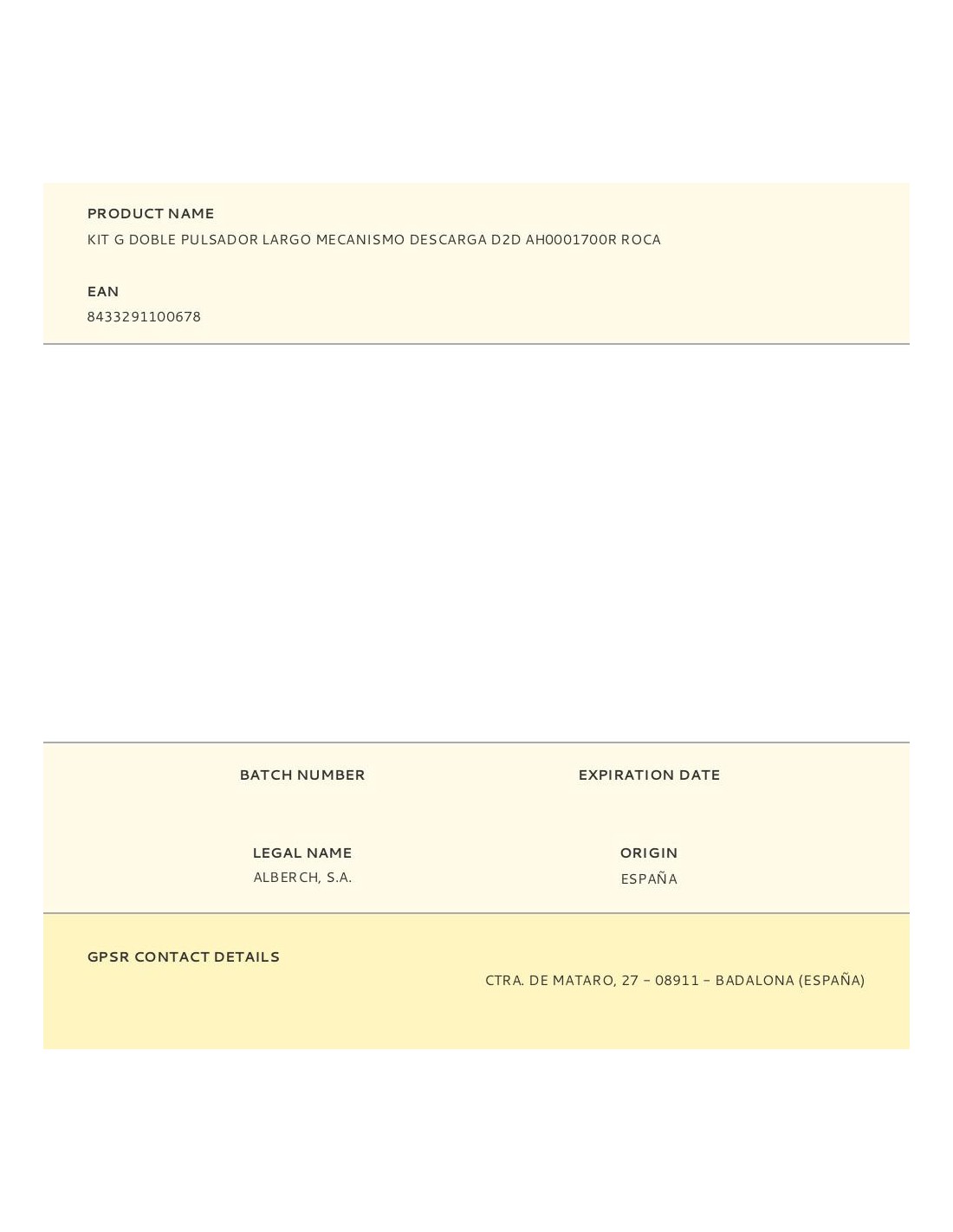 PRODUCT NAME
KIT G DOBLE PULSADOR LARGO MECANISMO DESCARGA D2D AH0001700R ROCA

EAN
8433291100678

BATCH NUMBER

EXPIRATION DATE

LEGAL NAME
ALBERCH, S.A.

ORIGIN
ESPAÑA

GPSR CONTACT DETAILS
CTRA. DE MATARO, 27 – 08911 – BADALONA (ESPAÑA)